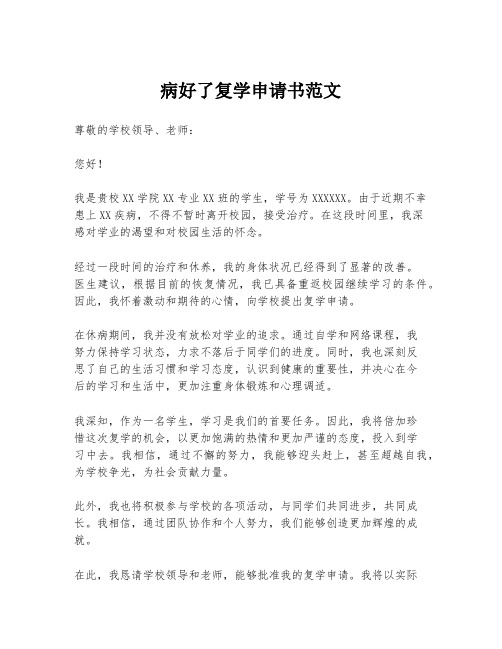 病好了复学申请书范文

尊敬的学校领导、老师：

您好！

我是贵校XX学院XX专业XX班的学生，学号为XXXXXX。由于近期不幸患上XX疾病，不得不暂时离开校园，接受治疗。在这段时间里，我深感对学业的渴望和对校园生活的怀念。

经过一段时间的治疗和休养，我的身体状况已经得到了显著的改善。医生建议，根据目前的恢复情况，我已具备重返校园继续学习的条件。因此，我怀着激动和期待的心情，向学校提出复学申请。

在休病期间，我并没有放松对学业的追求。通过自学和网络课程，我努力保持学习状态，力求不落后于同学们的进度。同时，我也深刻反思了自己的生活习惯和学习态度，认识到健康的重要性，并决心在今后的学习和生活中，更加注重身体锻炼和心理调适。

我深知，作为一名学生，学习是我们的首要任务。因此，我将倍加珍惜这次复学的机会，以更加饱满的热情和更加严谨的态度，投入到学习中去。我相信，通过不懈的努力，我能够迎头赶上，甚至超越自我，为学校争光，为社会贡献力量。

此外，我也将积极参与学校的各项活动，与同学们共同进步，共同成长。我相信，通过团队协作和个人努力，我们能够创造更加辉煌的成就。

在此，我恳请学校领导和老师，能够批准我的复学申请。我将以实际